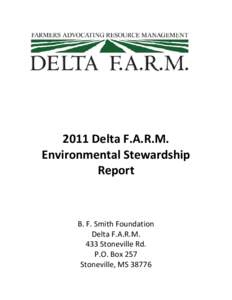 FARMERS ADVOCATING RESOURCE MANAGEMENT

DELTA F.A.R.M.

2011 Delta F.A.R.M. Environmental Stewardship Report

B. F. Smith Foundation
Delta F.A.R.M.
433 Stoneville Rd.
P.O. Box 257
Stoneville, MS 38776